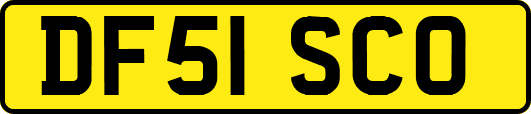 DF51 SCO